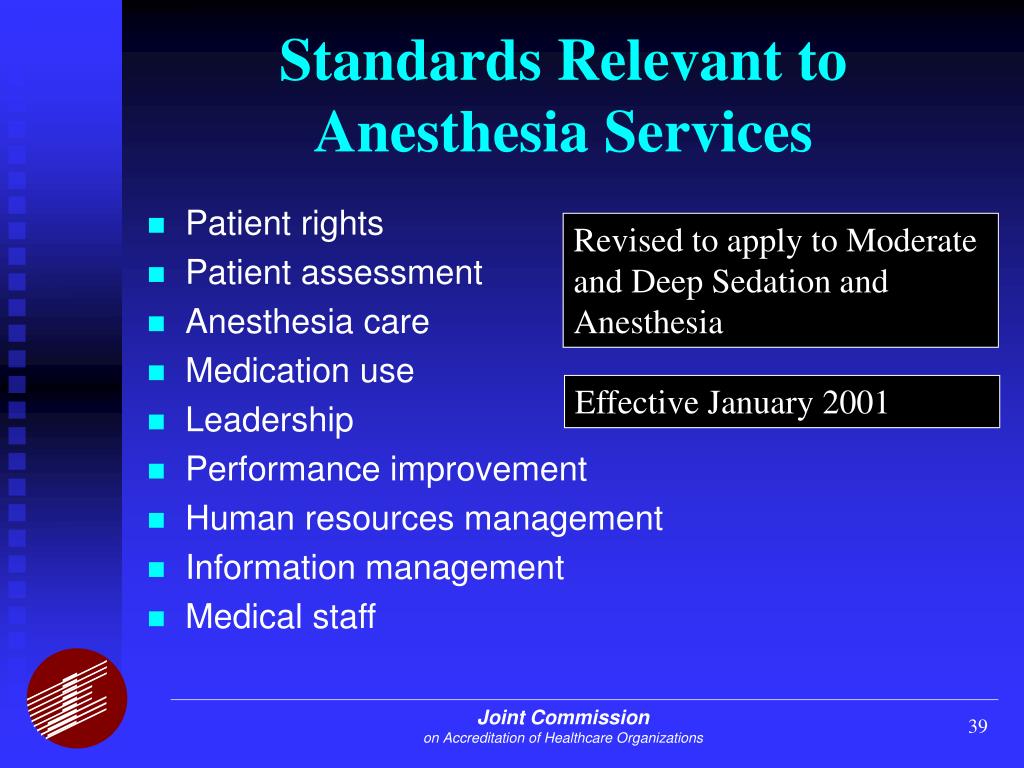 Standards Relevant to Anesthesia Services

- Patient rights
- Patient assessment
- Anesthesia care
- Medication use
- Leadership
- Performance improvement
- Human resources management
- Information management
- Medical staff

Revised to apply to Moderate and Deep Sedation and Anesthesia

Effective January 2001

Joint Commission
on Accreditation of Healthcare Organizations

39